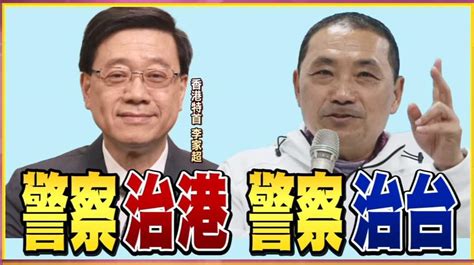 香港特首 李家超

警察治港 警察治台